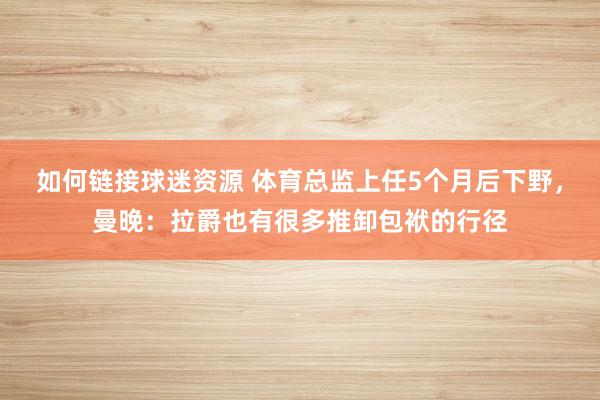 如何链接球迷资源 体育总监上任5个月后下野，曼晚：拉爵也有很多推卸包袱的行径